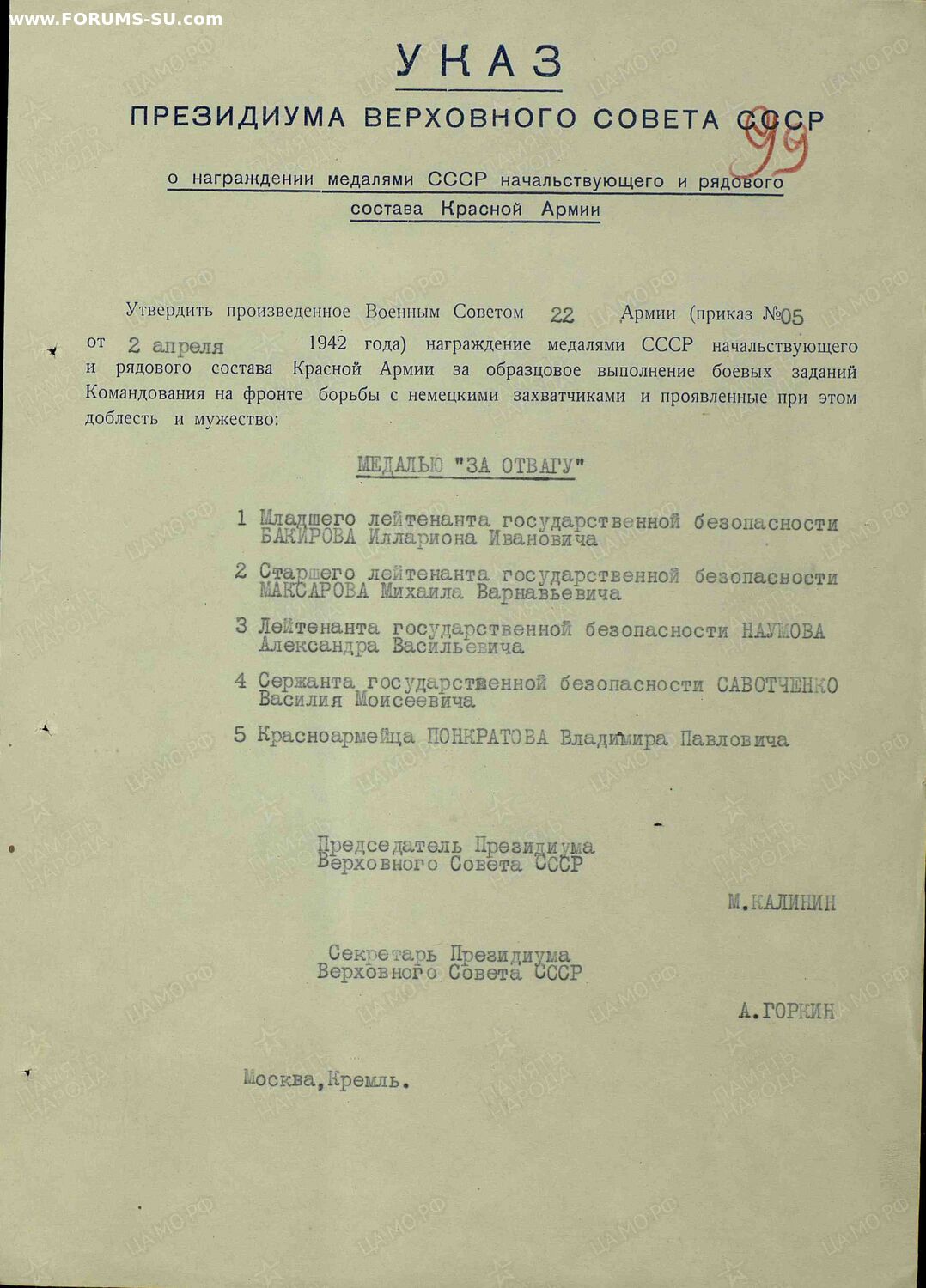 www.FORUMS-SU.com

УКАЗ

ПРЕЗИДИУМА ВЕРХОВНОГО СОВЕТА СССР

99

о награждении медалями СССР начальствующего и рядового состава Красной Армии

Утвердить произведенное Военным Советом 22 Армии (приказ №05 от 2 апреля 1942 года) награждение медалями СССР начальствующего и рядового состава Красной Армии за образцовое выполнение боевых заданий Командования на фронте борьбы с немецкими захватчиками и проявленные при этом доблесть и мужество:

МЕДАЛЬЮ "ЗА ОТВАГУ"

1 Младшего лейтенанта государственной безопасности БАКИРОВА Иллариона Ивановича

2 Старшего лейтенанта государственной безопасности МАКСАРОВА Михаила Варнавьевича

3 Лейтенанта государственной безопасности НАУМОВА Александра Васильевича

4 Сержанта государственной безопасности САВОТЧЕНКО Василия Моисеевича

5 Красноармейца ПОНКРАТОВА Владимира Павловича

Председатель Президиума Верховного Совета СССР

М.КАЛИНИН

Секретарь Президиума Верховного Совета СССР

А.ГОРКИН

Москва,Кремль.

ЦАМО.РФ ПАМЯТЬ НАРОДА